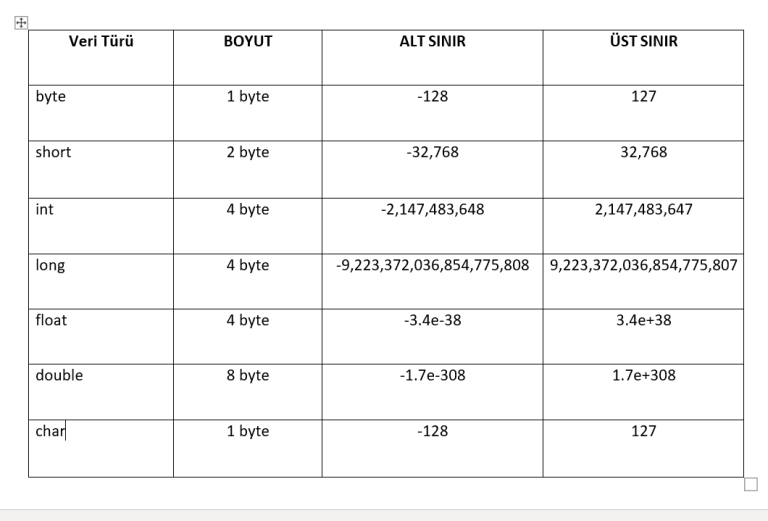 | Veri Türü | BOYUT | ALT SINIR | ÜST SINIR |
|---|---|---|---|
| byte | 1 byte | -128 | 127 |
| short | 2 byte | -32,768 | 32,768 |
| int | 4 byte | -2,147,483,648 | 2,147,483,647 |
| long | 4 byte | -9,223,372,036,854,775,808 | 9,223,372,036,854,775,807 |
| float | 4 byte | -3.4e-38 | 3.4e+38 |
| double | 8 byte | -1.7e-308 | 1.7e+308 |
| char | 1 byte | -128 | 127 |